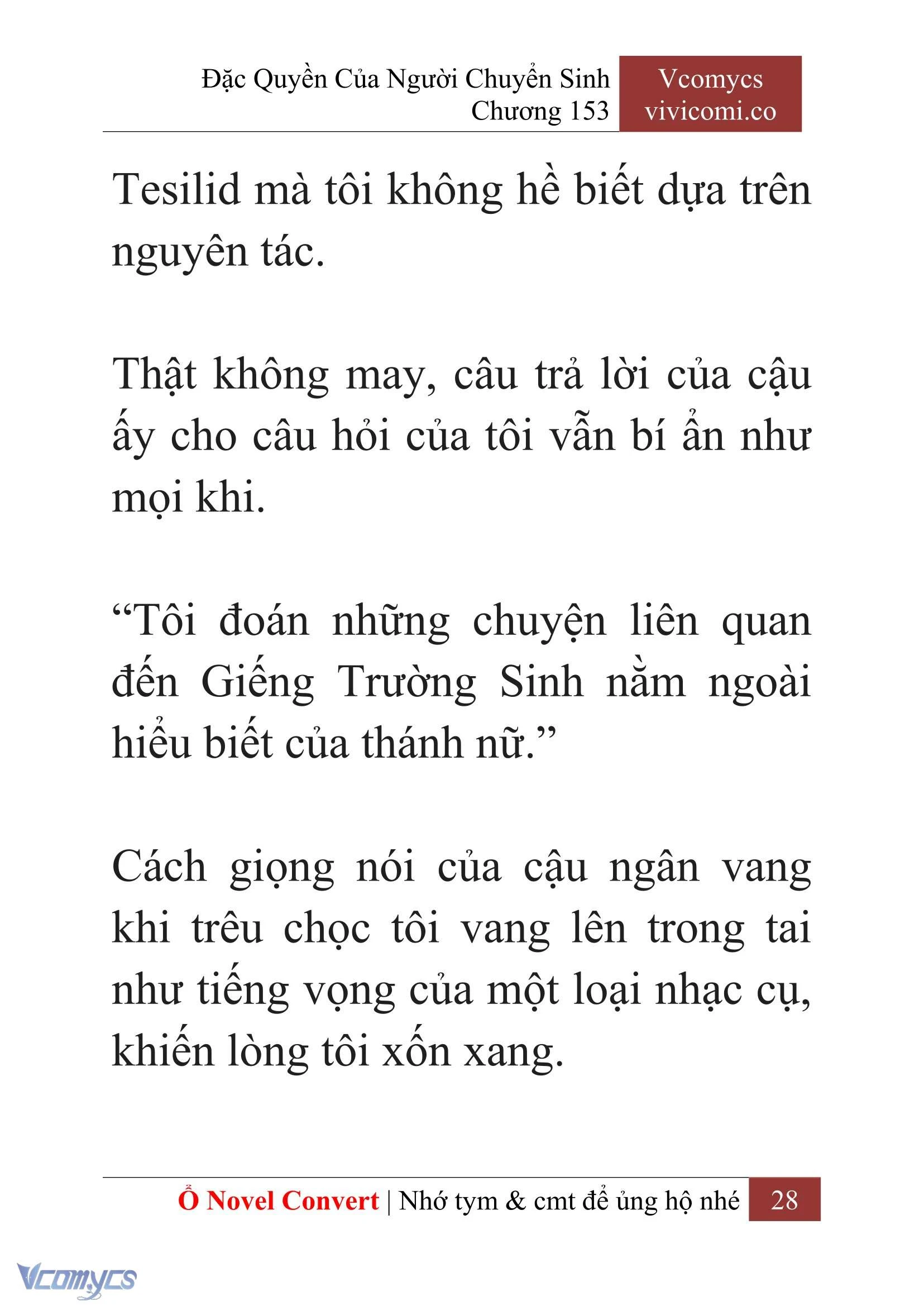 Đặc Quyền Của Người Chuyển Sinh
Chương 153

Vcomycs
vivicomi.co

Tesilid mà tôi không hề biết dựa trên nguyên tác.

Thật không may, câu trả lời của cậu ấy cho câu hỏi của tôi vẫn bí ẩn như mọi khi.

“Tôi đoán những chuyện liên quan đến Giếng Trường Sinh nằm ngoài hiểu biết của thánh nữ.”

Cách giọng nói của cậu ngân vang khi trêu chọc tôi vang lên trong tai như tiếng vọng của một loại nhạc cụ, khiến lòng tôi xốn xang.

Ổ Novel Convert | Nhớ tym & cmt để ủng hộ nhé 28

Vcomycs